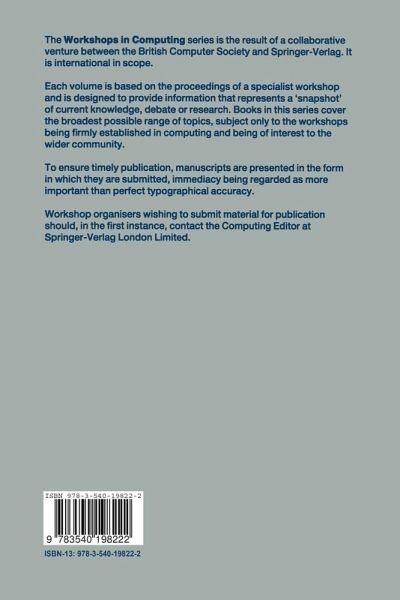 The Workshops in Computing series is the result of a collaborative venture between the British Computer Society and Springer-Verlag. It is international in scope.

Each volume is based on the proceedings of a specialist workshop and is designed to provide information that represents a 'snapshot' of current knowledge, debate or research. Books in this series cover the broadest possible range of topics, subject only to the workshops being firmly established in computing and being of interest to the wider community.

To ensure timely publication, manuscripts are presented in the form in which they are submitted, immediacy being regarded as more important than perfect typographical accuracy.

Workshop organisers wishing to submit material for publication should, in the first instance, contact the Computing Editor at Springer-Verlag London Limited.

ISBN 978-3-540-19822-2

9 783540 198222

ISBN-13: 978-3-540-19822-2